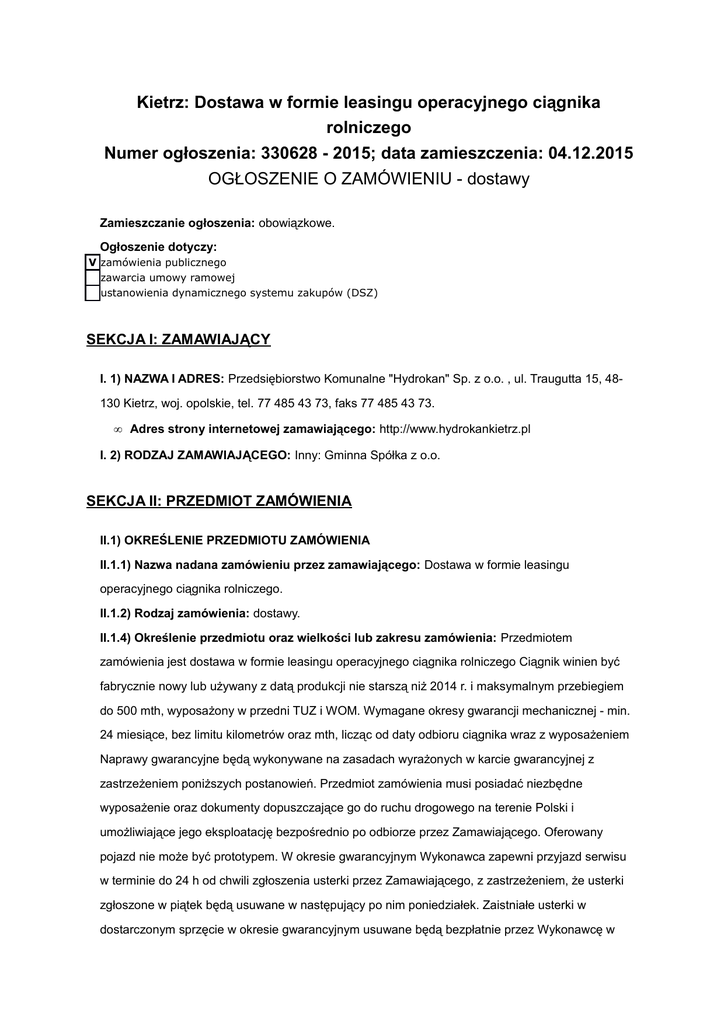 Kietrz: Dostawa w formie leasingu operacyjnego ciągnika rolniczego
Numer ogłoszenia: 330628 - 2015; data zamieszczenia: 04.12.2015
OGŁOSZENIE O ZAMÓWIENIU - dostawy

Zamieszczanie ogłoszenia: obowiązkowe.

Ogłoszenie dotyczy:
V zamówienia publicznego
zawarcia umowy ramowej
ustanowienia dynamicznego systemu zakupów (DSZ)

SEKCJA I: ZAMAWIAJĄCY

I. 1) NAZWA I ADRES: Przedsiębiorstwo Komunalne "Hydrokan" Sp. z o.o. , ul. Traugutta 15, 48-130 Kietrz, woj. opolskie, tel. 77 485 43 73, faks 77 485 43 73.

∞ Adres strony internetowej zamawiającego: http://www.hydrokankietrz.pl

I. 2) RODZAJ ZAMAWIAJĄCEGO: Inny: Gminna Spółka z o.o.

SEKCJA II: PRZEDMIOT ZAMÓWIENIA

II.1) OKREŚLENIE PRZEDMIOTU ZAMÓWIENIA

II.1.1) Nazwa nadana zamówieniu przez zamawiającego: Dostawa w formie leasingu operacyjnego ciągnika rolniczego.

II.1.2) Rodzaj zamówienia: dostawy.

II.1.4) Określenie przedmiotu oraz wielkości lub zakresu zamówienia: Przedmiotem zamówienia jest dostawa w formie leasingu operacyjnego ciągnika rolniczego Ciągnik winien być fabrycznie nowy lub używany z datą produkcji nie starszą niż 2014 r. i maksymalnym przebiegiem do 500 mth, wyposażony w przedni TUZ i WOM. Wymagane okresy gwarancji mechanicznej - min. 24 miesiące, bez limitu kilometrów oraz mth, licząc od daty odbioru ciągnika wraz z wyposażeniem Naprawy gwarancyjne będą wykonywane na zasadach wyrażonych w karcie gwarancyjnej z zastrzeżeniem poniższych postanowień. Przedmiot zamówienia musi posiadać niezbędne wyposażenie oraz dokumenty dopuszczające go do ruchu drogowego na terenie Polski i umożliwiające jego eksploatację bezpośrednio po odbiorze przez Zamawiającego. Oferowany pojazd nie może być prototypem. W okresie gwarancyjnym Wykonawca zapewni przyjazd serwisu w terminie do 24 h od chwili zgłoszenia usterki przez Zamawiającego, z zastrzeżeniem, że usterki zgłoszone w piątek będą usuwane w następujący po nim poniedziałek. Zaistniałe usterki w dostarczonym sprzęcie w okresie gwarancyjnym usuwane będą bezpłatnie przez Wykonawcę w